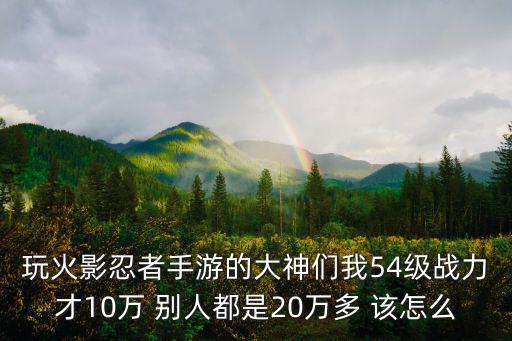 玩火影忍者手游的大神们我54级战力才10万 别人都是20万多 该怎么